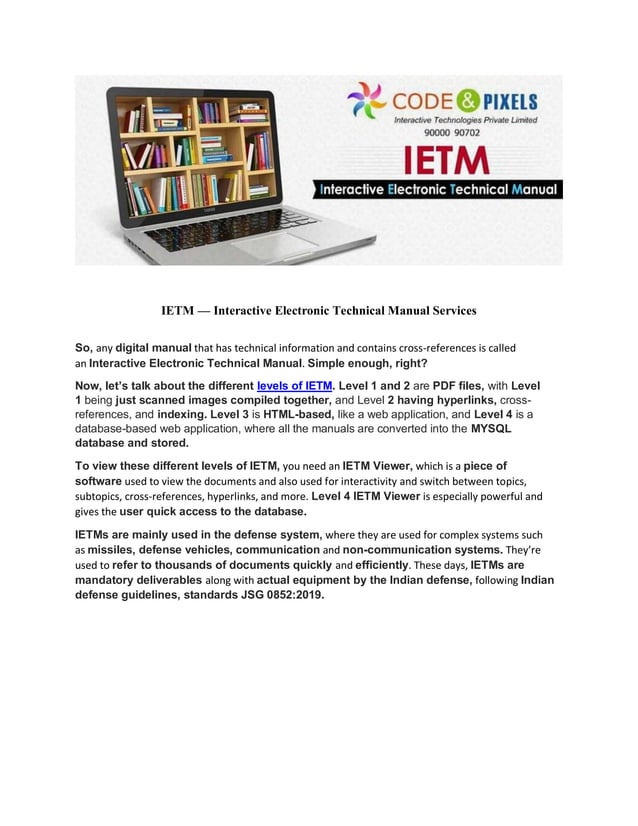 CODE & PIXELS
Interactive Technologies Private Limited
90000 90702
IETM
Interactive Electronic Technical Manual

IETM — Interactive Electronic Technical Manual Services

So, any digital manual that has technical information and contains cross-references is called an Interactive Electronic Technical Manual. Simple enough, right?

Now, let's talk about the different levels of IETM. Level 1 and 2 are PDF files, with Level 1 being just scanned images compiled together, and Level 2 having hyperlinks, cross-references, and indexing. Level 3 is HTML-based, like a web application, and Level 4 is a database-based web application, where all the manuals are converted into the MYSQL database and stored.

To view these different levels of IETM, you need an IETM Viewer, which is a piece of software used to view the documents and also used for interactivity and switch between topics, subtopics, cross-references, hyperlinks, and more. Level 4 IETM Viewer is especially powerful and gives the user quick access to the database.

IETMs are mainly used in the defense system, where they are used for complex systems such as missiles, defense vehicles, communication and non-communication systems. They're used to refer to thousands of documents quickly and efficiently. These days, IETMs are mandatory deliverables along with actual equipment by the Indian defense, following Indian defense guidelines, standards JSG 0852:2019.